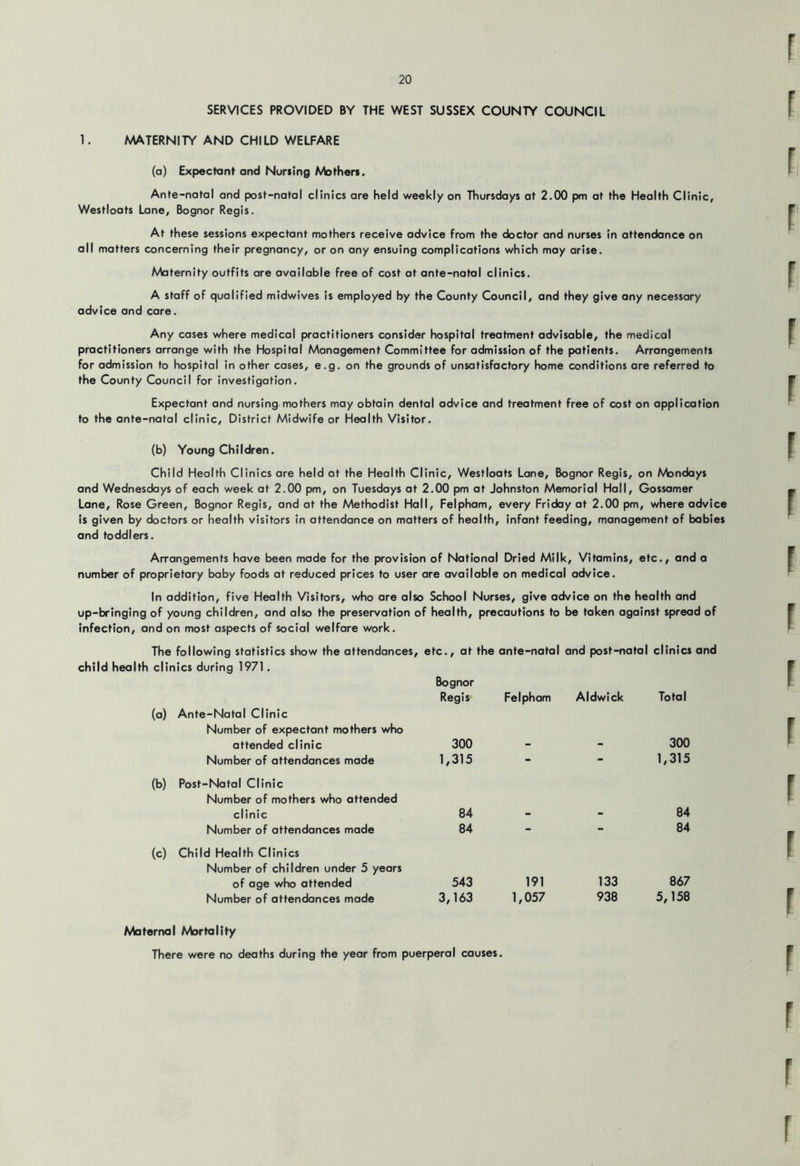 20

SERVICES PROVIDED BY THE WEST SUSSEX COUNTY COUNCIL

1. MATERNITY AND CHILD WELFARE

(a) Expectant and Nursing Mothers.

Ante-natal and post-natal clinics are held weekly on Thursdays at 2.00 pm at the Health Clinic, Westloats Lane, Bognor Regis.

At these sessions expectant mothers receive advice from the doctor and nurses in attendance on all matters concerning their pregnancy, or on any ensuing complications which may arise.

Maternity outfits are available free of cost at ante-natal clinics.

A staff of qualified midwives is employed by the County Council, and they give any necessary advice and care.

Any cases where medical practitioners consider hospital treatment advisable, the medical practitioners arrange with the Hospital Management Committee for admission of the patients. Arrangements for admission to hospital in other cases, e.g. on the grounds of unsatisfactory home conditions are referred to the County Council for investigation.

Expectant and nursing mothers may obtain dental advice and treatment free of cost on application to the ante-natal clinic, District Midwife or Health Visitor.

(b) Young Children.

Child Health Clinics are held at the Health Clinic, Westloats Lane, Bognor Regis, on Mondays and Wednesdays of each week at 2.00 pm, on Tuesdays at 2.00 pm at Johnston Memorial Hall, Gossamer Lane, Rose Green, Bognor Regis, and at the Methodist Hall, Felpham, every Friday at 2.00 pm, where advice is given by doctors or health visitors in attendance on matters of health, infant feeding, management of babies and toddlers.

Arrangements have been made for the provision of National Dried Milk, Vitamins, etc., and a number of proprietary baby foods at reduced prices to user are available on medical advice.

In addition, five Health Visitors, who are also School Nurses, give advice on the health and up-bringing of young children, and also the preservation of health, precautions to be taken against spread of infection, and on most aspects of social welfare work.

The following statistics show the attendances, etc., at the ante-natal and post-natal clinics and child health clinics during 1971.

| | Bognor Regis | Felpham | Aldwick | Total |
|---|---|---|---|---|
| (a) Ante-Natal Clinic | | | | |
| Number of expectant mothers who attended clinic | 300 | - | - | 300 |
| Number of attendances made | 1,315 | - | - | 1,315 |
| (b) Post-Natal Clinic | | | | |
| Number of mothers who attended clinic | 84 | - | - | 84 |
| Number of attendances made | 84 | - | - | 84 |
| (c) Child Health Clinics | | | | |
| Number of children under 5 years of age who attended | 543 | 191 | 133 | 867 |
| Number of attendances made | 3,163 | 1,057 | 938 | 5,158 |

Maternal Mortality
There were no deaths during the year from puerperal causes.